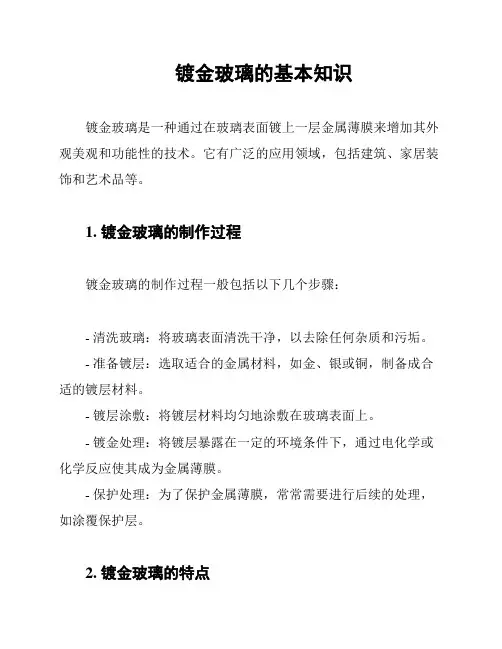 镀金玻璃的基本知识

镀金玻璃是一种通过在玻璃表面镀上一层金属薄膜来增加其外观美观和功能性的技术。它有广泛的应用领域，包括建筑、家居装饰和艺术品等。

1. 镀金玻璃的制作过程

镀金玻璃的制作过程一般包括以下几个步骤：

- 清洗玻璃：将玻璃表面清洗干净，以去除任何杂质和污垢。
- 准备镀层：选取适合的金属材料，如金、银或铜，制备成合适的镀层材料。
- 镀层涂敷：将镀层材料均匀地涂敷在玻璃表面上。
- 镀金处理：将镀层暴露在一定的环境条件下，通过电化学或化学反应使其成为金属薄膜。
- 保护处理：为了保护金属薄膜，常常需要进行后续的处理，如涂覆保护层。

2. 镀金玻璃的特点